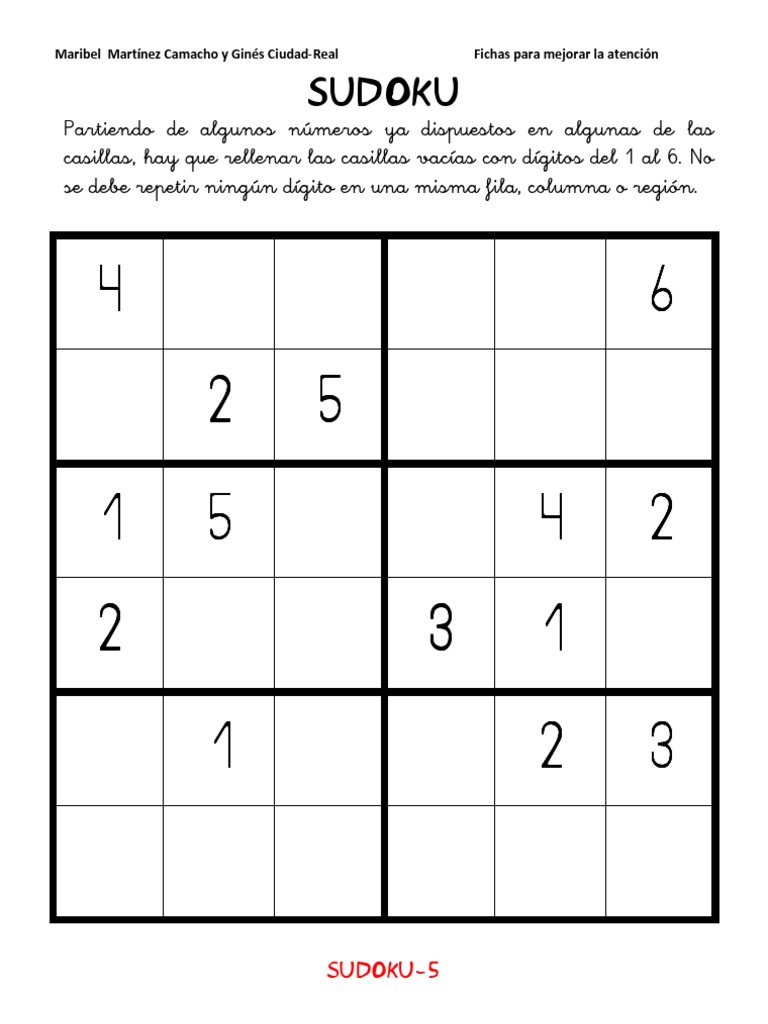 Maribel Martínez Camacho y Ginés Ciudad-Real

Fichas para mejorar la atención

SUDOKU

Partiendo de algunos números ya dispuestos en algunas de las casillas, hay que rellenar las casillas vacías con dígitos del 1 al 6. No se debe repetir ningún dígito en una misma fila, columna o región.

| | | | | | |
|---|---|---|---|---|---|
| 4 | | | | | 6 |
| | 2 | 5 | | | |
| 1 | 5 | | | 4 | 2 |
| 2 | | | 3 | 1 | |
| | 1 | | | 2 | 3 |
| | | | | | |

SUDOKU-5